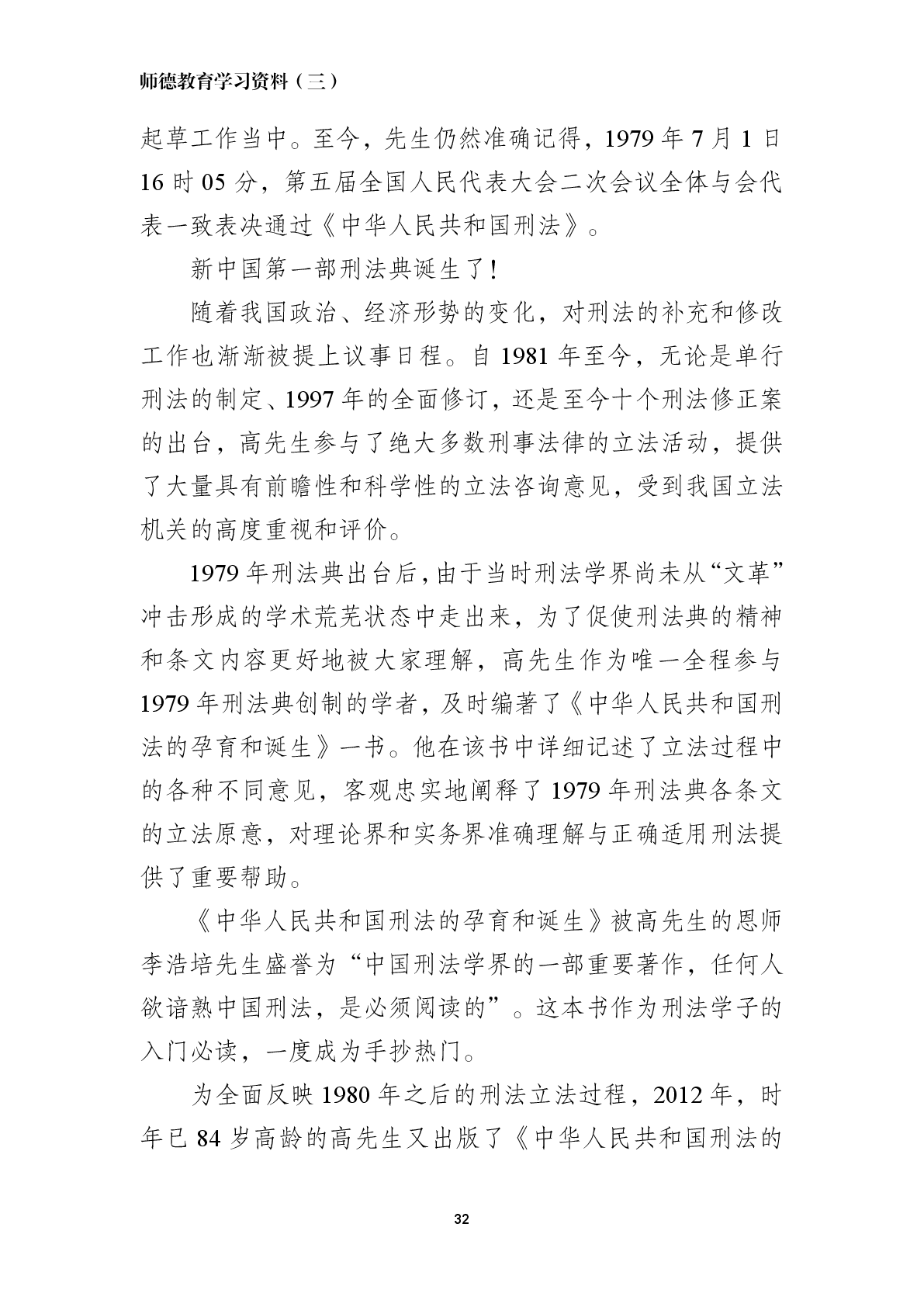 师德教育学习资料（三）

起草工作当中。至今，先生仍然准确记得，1979年7月1日16时05分，第五届全国人民代表大会二次会议全体与会代表一致表决通过《中华人民共和国刑法》。

新中国第一部刑法典诞生了！

随着我国政治、经济形势的变化，对刑法的补充和修改工作也渐渐被提上议事日程。自1981年至今，无论是单行刑法的制定、1997年的全面修订，还是至今十个刑法修正案的出台，高先生参与了绝大多数刑事法律的立法活动，提供了大量具有前瞻性和科学性的立法咨询意见，受到我国立法机关的高度重视和评价。

1979年刑法典出台后，由于当时刑法学界尚未从“文革”冲击形成的学术荒芜状态中走出来，为了促使刑法典的精神和条文内容更好地被大家理解，高先生作为唯一全程参与1979年刑法典创制的学者，及时编著了《中华人民共和国刑法的孕育和诞生》一书。他在该书中详细记述了立法过程中的各种不同意见，客观忠实地阐释了1979年刑法典各条文的立法原意，对理论界和实务界准确理解与正确适用刑法提供了重要帮助。

《中华人民共和国刑法的孕育和诞生》被高先生的恩师李浩培先生盛誉为“中国刑法学界的一部重要著作，任何人欲谙熟中国刑法，是必须阅读的”。这本书作为刑法学子的入门必读，一度成为手抄热门。

为全面反映1980年之后的刑法立法过程，2012年，时年已84岁高龄的高先生又出版了《中华人民共和国刑法的

32